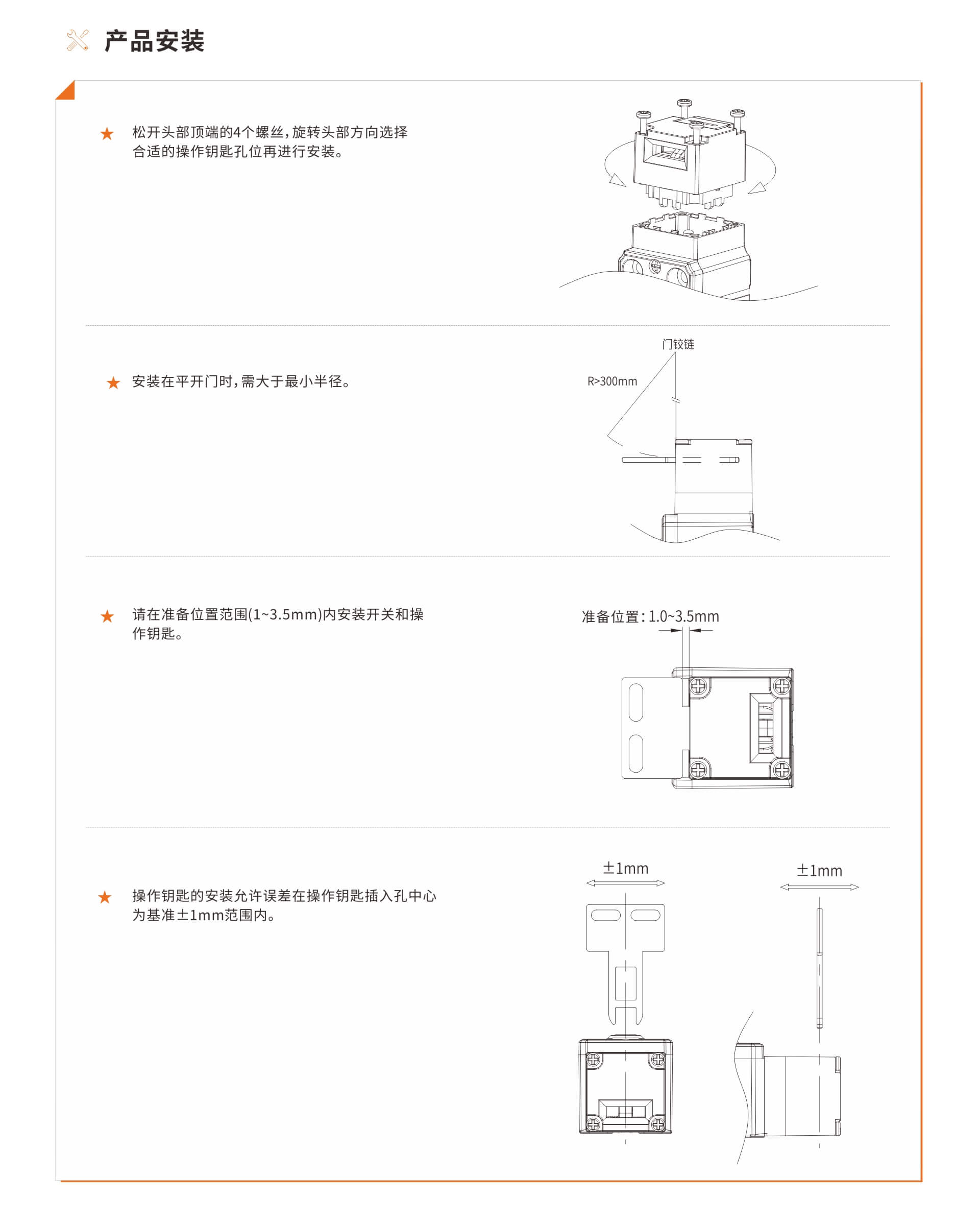 产品安装

★ 松开头部顶端的4个螺丝,旋转头部方向选择合适的操作钥匙孔位再进行安装。

★ 安装在平开门时,需大于最小半径。

门铰链

R>300mm

★ 请在准备位置范围(1~3.5mm)内安装开关和操作钥匙。

准备位置:1.0~3.5mm

★ 操作钥匙的安装允许误差在操作钥匙插入孔中心为基准±1mm范围内。

±1mm

±1mm